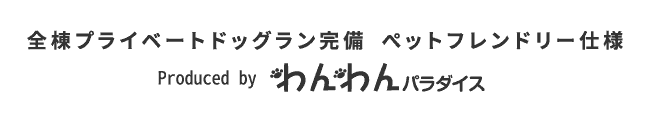 全棟プライベートドッグラン完備　ペットフレンドリー仕様

Produced by わんわんパラダイス